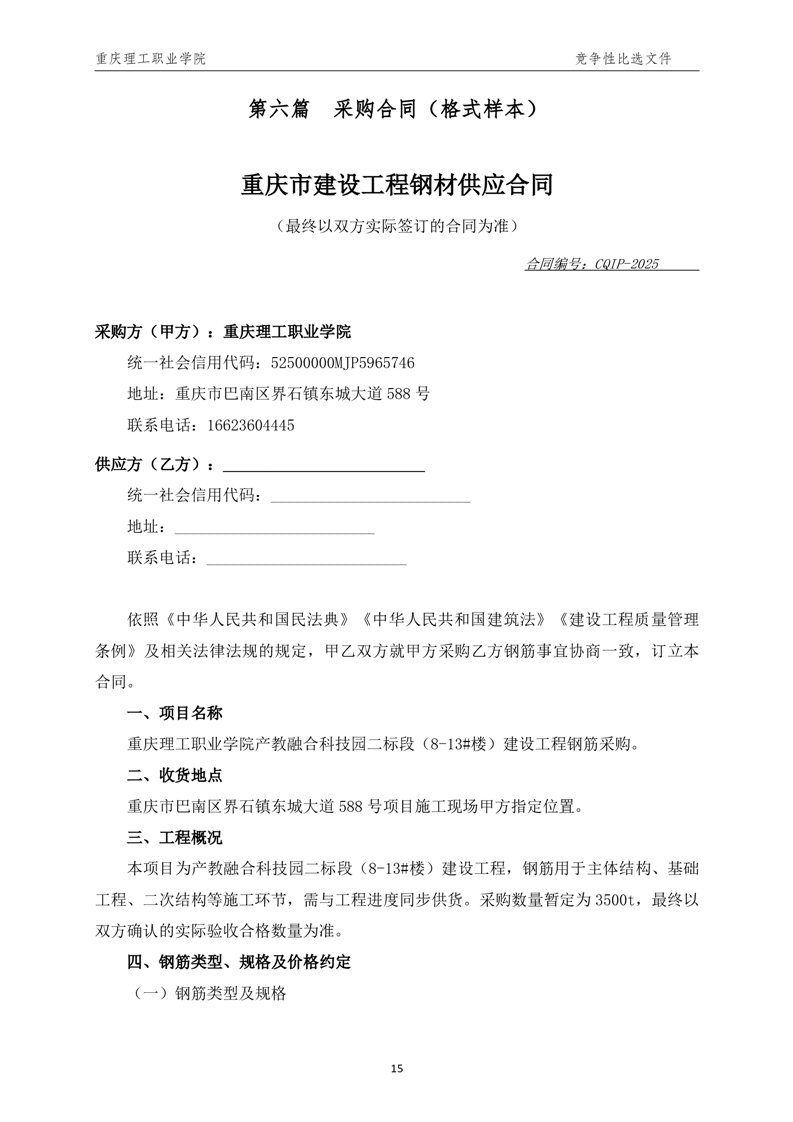 重庆理工职业学院

竞争性比选文件

第六篇 采购合同（格式样本）

重庆市建设工程钢材供应合同

（最终以双方实际签订的合同为准）

合同编号：CQIP-2025

采购方（甲方）：重庆理工职业学院

统一社会信用代码：52500000MJP5965746

地址：重庆市巴南区界石镇东城大道 588 号

联系电话：16623604445

供应方（乙方）：

统一社会信用代码：

地址：

联系电话：

依照《中华人民共和国民法典》《中华人民共和国建筑法》《建设工程质量管理条例》及相关法律法规的规定，甲乙双方就甲方采购乙方钢筋事宜协商一致，订立本合同。

一、项目名称

重庆理工职业学院产教融合科技园二标段（8-13#楼）建设工程钢筋采购。

二、收货地点

重庆市巴南区界石镇东城大道 588 号项目施工现场甲方指定位置。

三、工程概况

本项目为产教融合科技园二标段（8-13#楼）建设工程，钢筋用于主体结构、基础工程、二次结构等施工环节，需与工程进度同步供货。采购数量暂定为 3500t，最终以双方确认的实际验收合格数量为准。

四、钢筋类型、规格及价格约定

（一）钢筋类型及规格

15